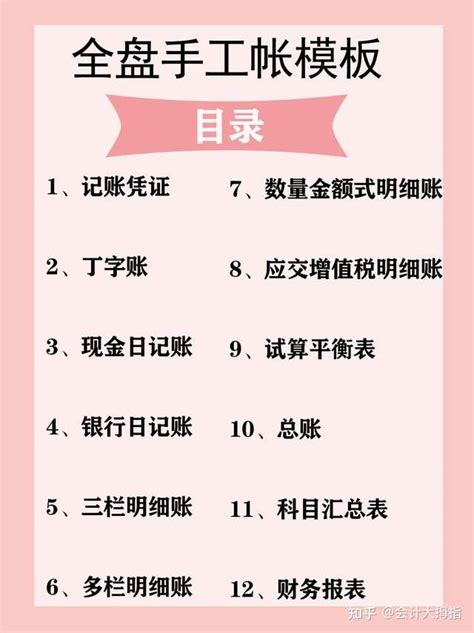 全盘手工帐模板

目录

1、记账凭证

2、丁字账

3、现金日记账

4、银行日记账

5、三栏明细账

6、多栏明细账

7、数量金额式明细账

8、应交增值税明细账

9、试算平衡表

10、总账

11、科目汇总表

12、财务报表

知乎 @会计大拇指